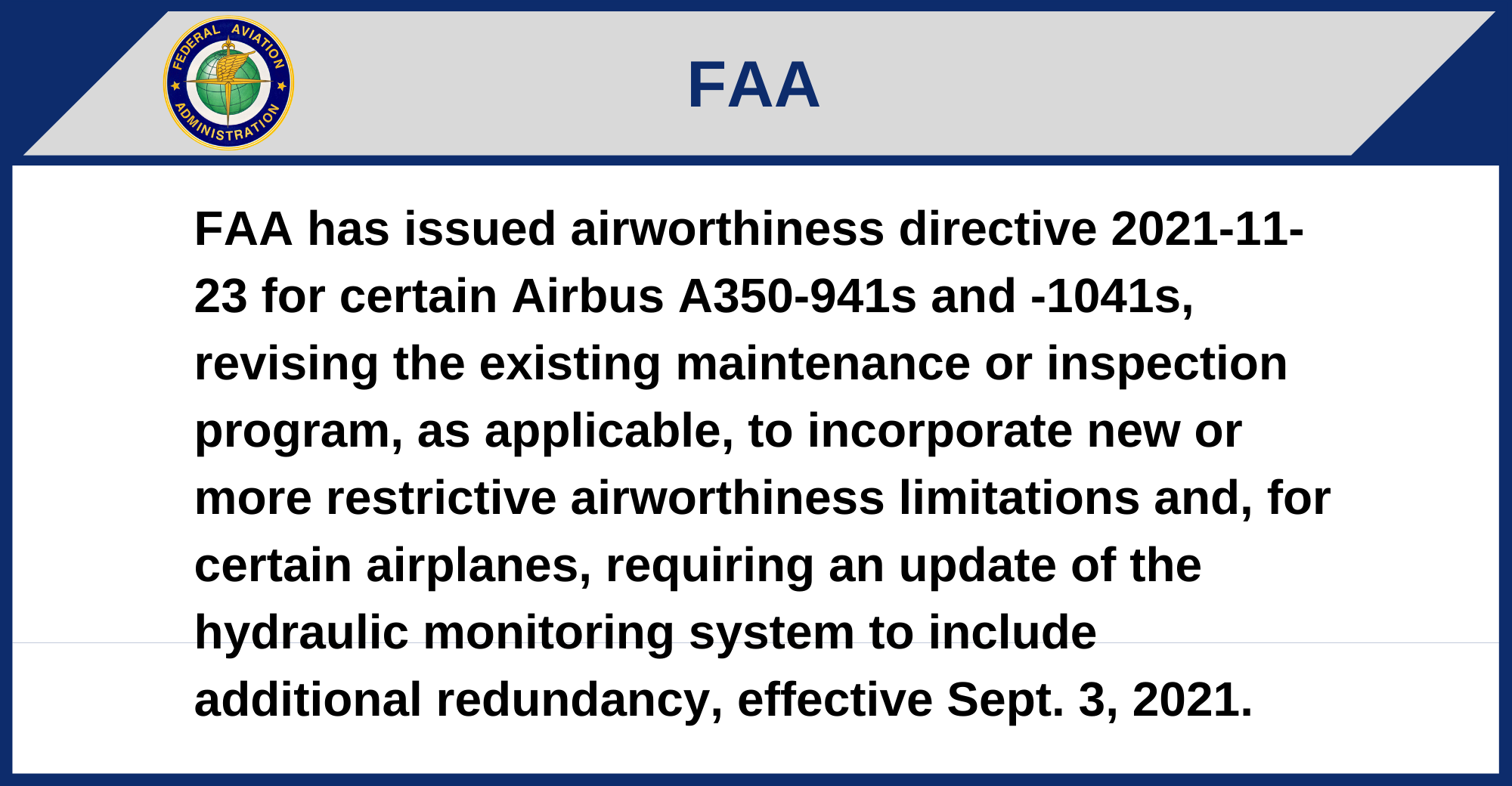 FEDERAL AVIATION ADMINISTRATION

FAA

FAA has issued airworthiness directive 2021-11-23 for certain Airbus A350-941s and -1041s, revising the existing maintenance or inspection program, as applicable, to incorporate new or more restrictive airworthiness limitations and, for certain airplanes, requiring an update of the hydraulic monitoring system to include additional redundancy, effective Sept. 3, 2021.